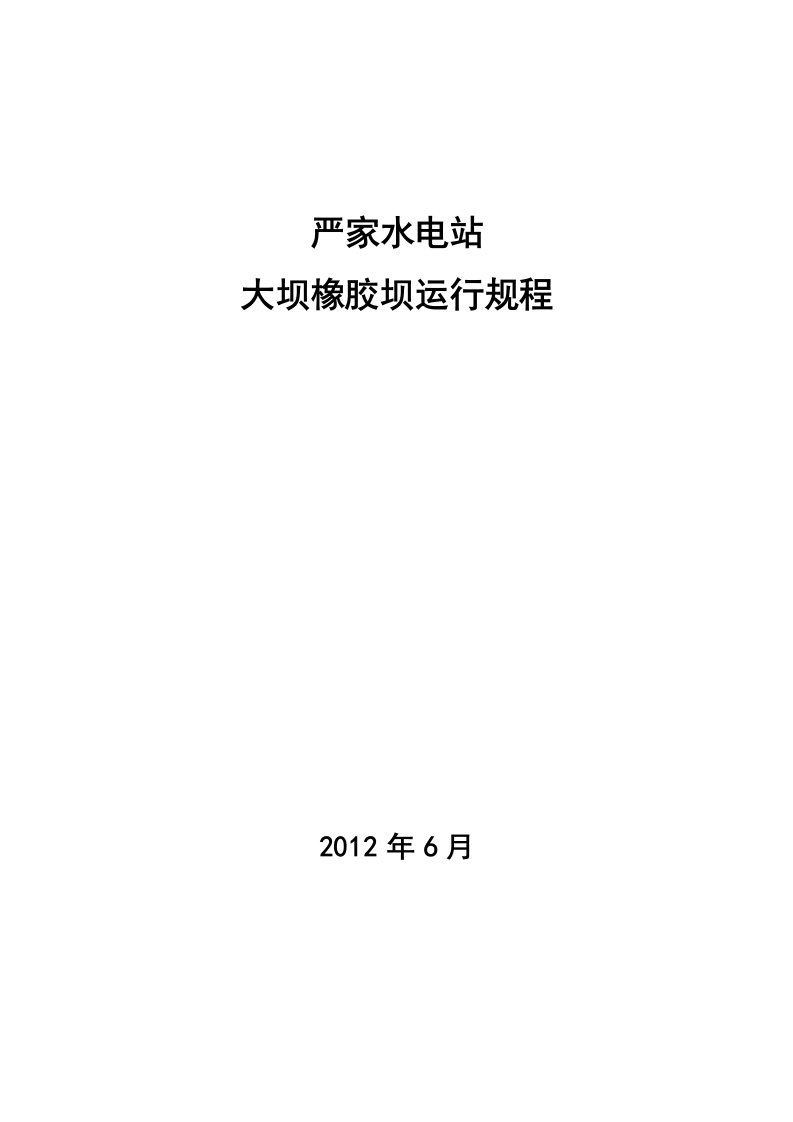 严家水电站
大坝橡胶坝运行规程

2012 年 6 月